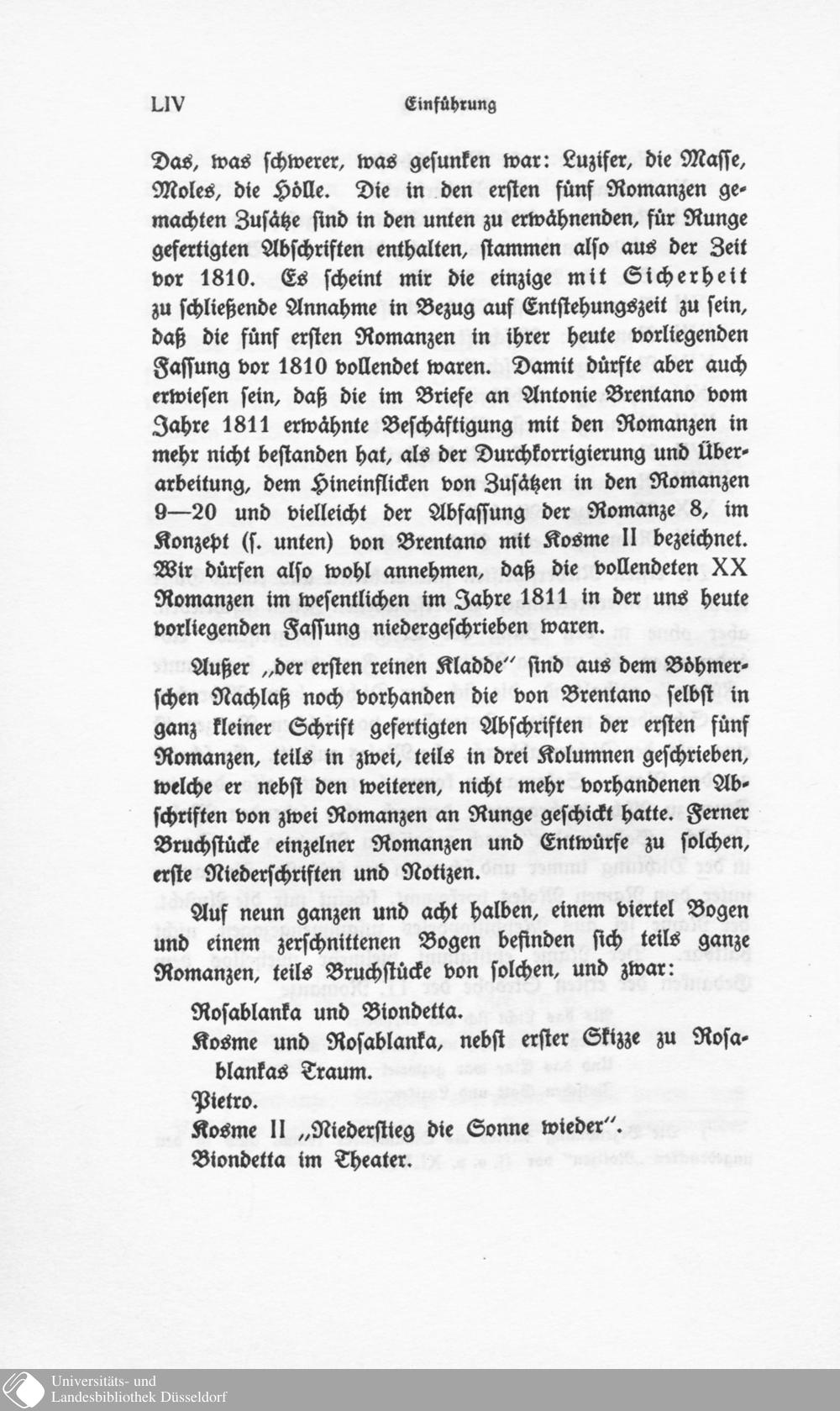 LIV Einführung

Das, was schwerer, was gesunken war: Luzifer, die Masse, Moles, die Hölle. Die in den ersten fünf Romanzen gemachten Zusätze sind in den unten zu erwähnenden, für Runge gefertigten Abschriften enthalten, stammen also aus der Zeit vor 1810. Es scheint mir die einzige mit Sicherheit zu schließende Annahme in Bezug auf Entstehungszeit zu sein, daß die fünf ersten Romanzen in ihrer heute vorliegenden Fassung vor 1810 vollendet waren. Damit dürfte aber auch erwiesen sein, daß die im Briefe an Antonie Brentano vom Jahre 1811 erwähnte Beschäftigung mit den Romanzen in mehr nicht bestanden hat, als der Durchkorrigierung und Überarbeitung, dem Hineinflicken von Zusätzen in den Romanzen 9—20 und vielleicht der Abfassung der Romanze 8, im Konzept (s. unten) von Brentano mit Kosme II bezeichnet. Wir dürfen also wohl annehmen, daß die vollendeten XX Romanzen im wesentlichen im Jahre 1811 in der uns heute vorliegenden Fassung niedergeschrieben waren.

Außer „der ersten reinen Kladde" sind aus dem Böhmerschen Nachlaß noch vorhanden die von Brentano selbst in ganz kleiner Schrift gefertigten Abschriften der ersten fünf Romanzen, teils in zwei, teils in drei Kolumnen geschrieben, welche er nebst den weiteren, nicht mehr vorhandenen Abschriften von zwei Romanzen an Runge geschickt hatte. Ferner Bruchstücke einzelner Romanzen und Entwürfe zu solchen, erste Niederschriften und Notizen.

Auf neun ganzen und acht halben, einem viertel Bogen und einem zerschnittenen Bogen befinden sich teils ganze Romanzen, teils Bruchstücke von solchen, und zwar:

Rosablanka und Biondetta.

Kosme und Rosablanka, nebst erster Skizze zu Rosablankas Traum.

Pietro.

Kosme II „Niederstieg die Sonne wieder".

Biondetta im Theater.

Universitäts- und Landesbibliothek Düsseldorf